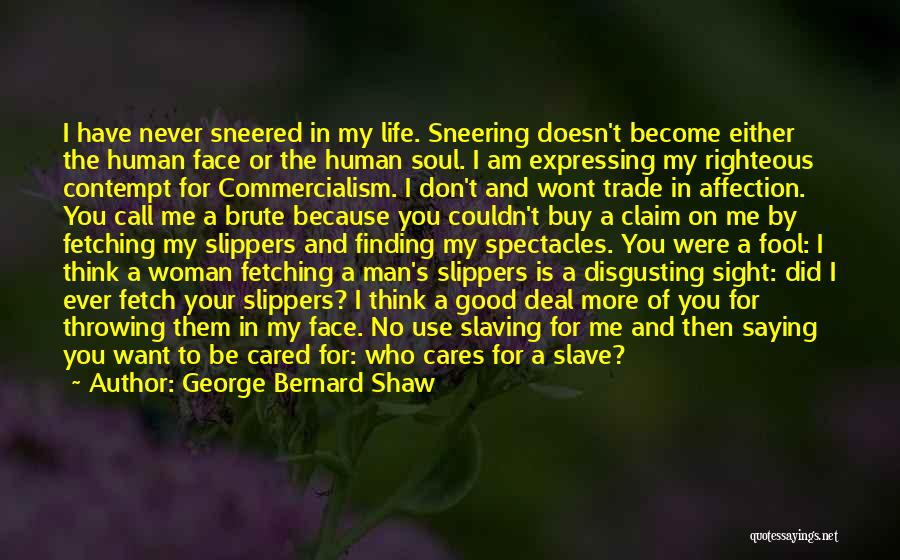 I have never sneered in my life. Sneering doesn't become either the human face or the human soul. I am expressing my righteous contempt for Commercialism. I don't and wont trade in affection. You call me a brute because you couldn't buy a claim on me by fetching my slippers and finding my spectacles. You were a fool: I think a woman fetching a man's slippers is a disgusting sight: did I ever fetch your slippers? I think a good deal more of you for throwing them in my face. No use slaving for me and then saying you want to be cared for: who cares for a slave?

~ Author: George Bernard Shaw

quotessayings.net